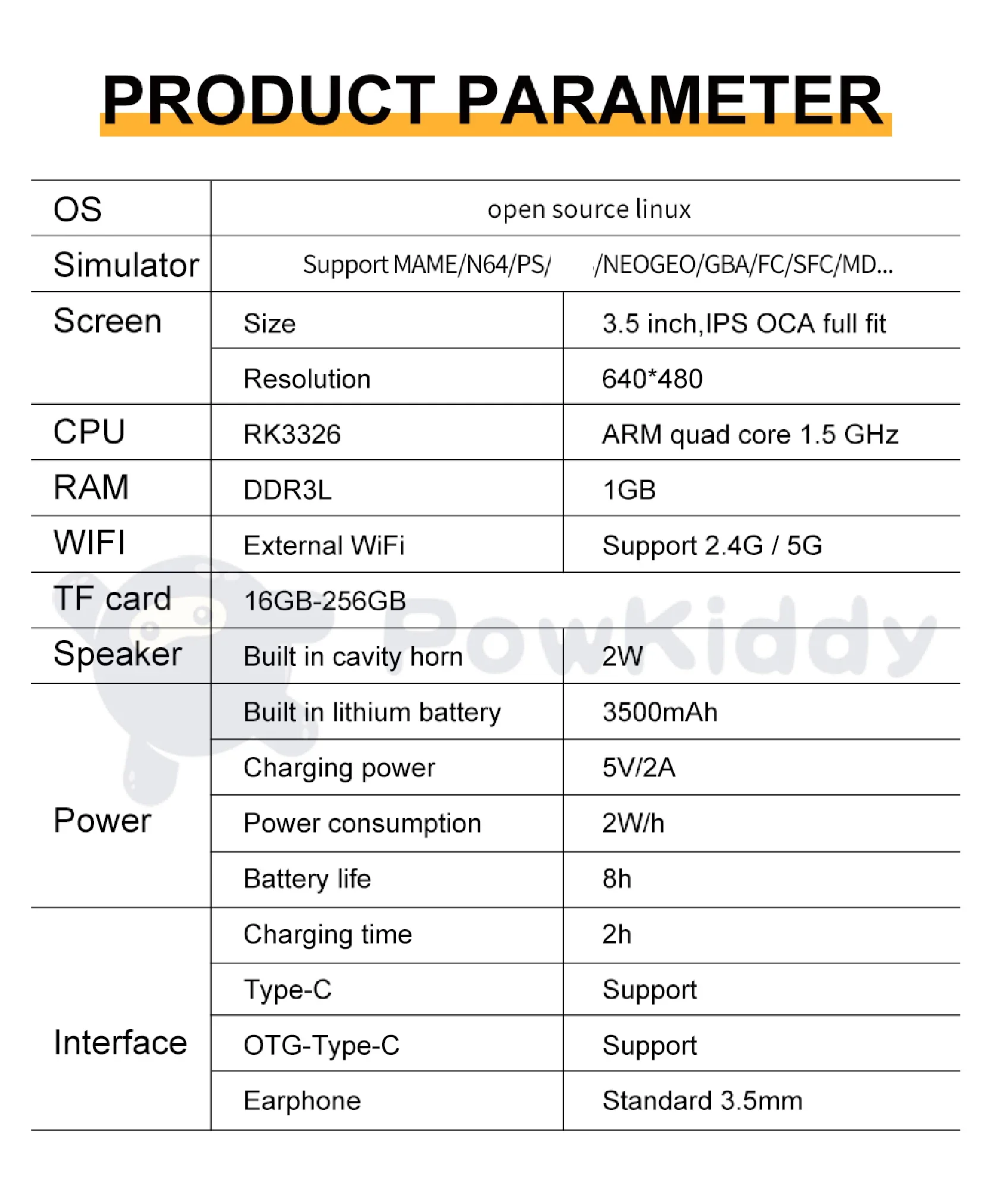 PRODUCT PARAMETER

| OS | open source linux | |
|---|---|---|
| Simulator | Support MAME/N64/PS/ /NEOGEO/GBA/FC/SFC/MD... | |
| Screen | Size | 3.5 inch,IPS OCA full fit |
| | Resolution | 640*480 |
| CPU | RK3326 | ARM quad core 1.5 GHz |
| RAM | DDR3L | 1GB |
| WIFI | External WiFi | Support 2.4G / 5G |
| TF card | 16GB-256GB | |
| Speaker | Built in cavity horn | 2W |
| Power | Built in lithium battery | 3500mAh |
| | Charging power | 5V/2A |
| | Power consumption | 2W/h |
| | Battery life | 8h |
| Interface | Charging time | 2h |
| | Type-C | Support |
| | OTG-Type-C | Support |
| | Earphone | Standard 3.5mm |

PowKiddy